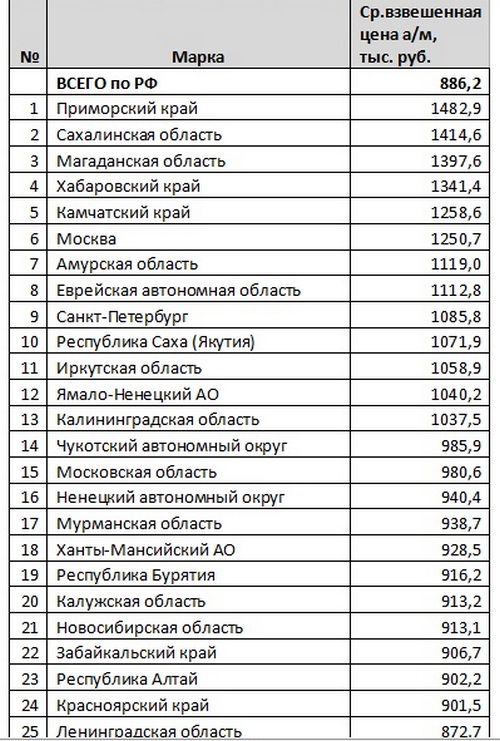 | № | Марка | Ср.взвешенная цена а/м, тыс. руб. |
|---|---|---|
| | ВСЕГО по РФ | 886,2 |
| 1 | Приморский край | 1482,9 |
| 2 | Сахалинская область | 1414,6 |
| 3 | Магаданская область | 1397,6 |
| 4 | Хабаровский край | 1341,4 |
| 5 | Камчатский край | 1258,6 |
| 6 | Москва | 1250,7 |
| 7 | Амурская область | 1119,0 |
| 8 | Еврейская автономная область | 1112,8 |
| 9 | Санкт-Петербург | 1085,8 |
| 10 | Республика Саха (Якутия) | 1071,9 |
| 11 | Иркутская область | 1058,9 |
| 12 | Ямало-Ненецкий АО | 1040,2 |
| 13 | Калининградская область | 1037,5 |
| 14 | Чукотский автономный округ | 985,9 |
| 15 | Московская область | 980,6 |
| 16 | Ненецкий автономный округ | 940,4 |
| 17 | Мурманская область | 938,7 |
| 18 | Ханты-Мансийский АО | 928,5 |
| 19 | Республика Бурятия | 916,2 |
| 20 | Калужская область | 913,2 |
| 21 | Новосибирская область | 913,1 |
| 22 | Забайкальский край | 906,7 |
| 23 | Республика Алтай | 902,2 |
| 24 | Красноярский край | 901,5 |
| 25 | Ленинградская область | 872,7 |